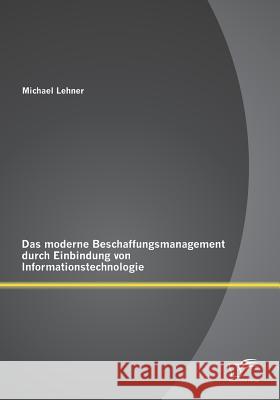 Michael Lehner

Das moderne Beschaffungsmanagement durch Einbindung von Informationstechnologie

Kraina Książek